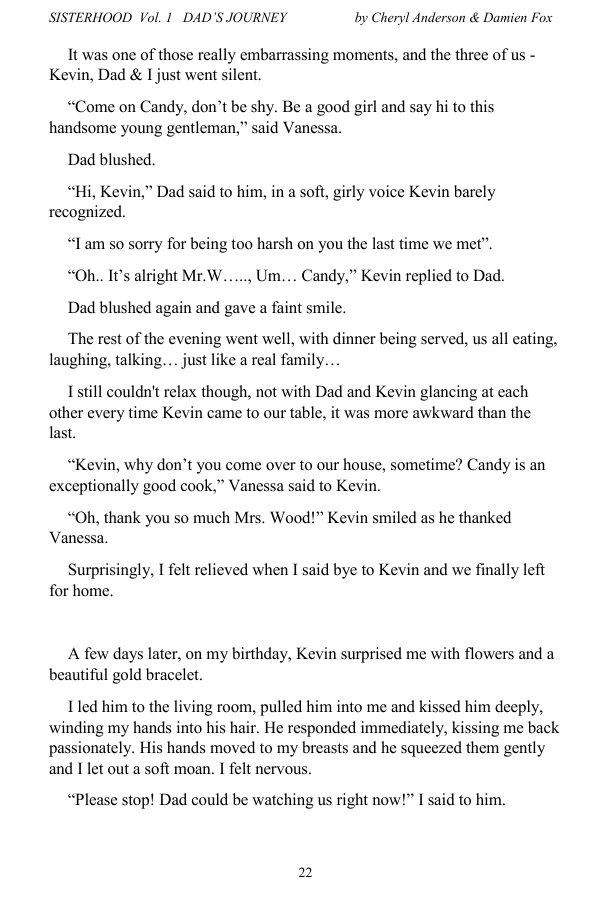 SISTERHOOD Vol. 1 DAD'S JOURNEY by Cheryl Anderson & Damien Fox

It was one of those really embarrassing moments, and the three of us - Kevin, Dad & I just went silent.

“Come on Candy, don’t be shy. Be a good girl and say hi to this handsome young gentleman,” said Vanessa.

Dad blushed.

“Hi, Kevin,” Dad said to him, in a soft, girly voice Kevin barely recognized.

“I am so sorry for being too harsh on you the last time we met”.

“Oh.. It’s alright Mr.W….., Um… Candy,” Kevin replied to Dad.

Dad blushed again and gave a faint smile.

The rest of the evening went well, with dinner being served, us all eating, laughing, talking… just like a real family…

I still couldn't relax though, not with Dad and Kevin glancing at each other every time Kevin came to our table, it was more awkward than the last.

“Kevin, why don’t you come over to our house, sometime? Candy is an exceptionally good cook,” Vanessa said to Kevin.

“Oh, thank you so much Mrs. Wood!” Kevin smiled as he thanked Vanessa.

Surprisingly, I felt relieved when I said bye to Kevin and we finally left for home.

A few days later, on my birthday, Kevin surprised me with flowers and a beautiful gold bracelet.

I led him to the living room, pulled him into me and kissed him deeply, winding my hands into his hair. He responded immediately, kissing me back passionately. His hands moved to my breasts and he squeezed them gently and I let out a soft moan. I felt nervous.

“Please stop! Dad could be watching us right now!” I said to him.

22